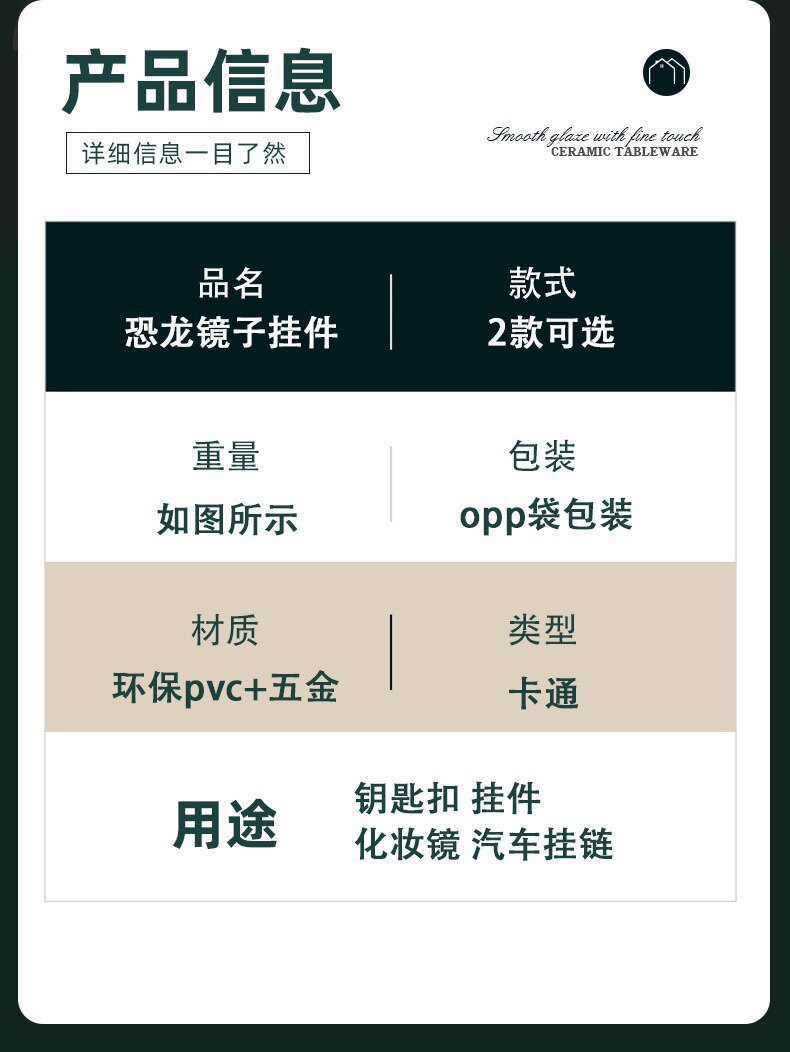 产品信息

详细信息一目了然

Smooth glaze with fine touch
CERAMIC TABLEWARE

品名
恐龙镜子挂件

款式
2款可选

重量
如图所示

包装
opp袋包装

材质
环保pvc+五金

类型
卡通

用途

钥匙扣 挂件
化妆镜 汽车挂链